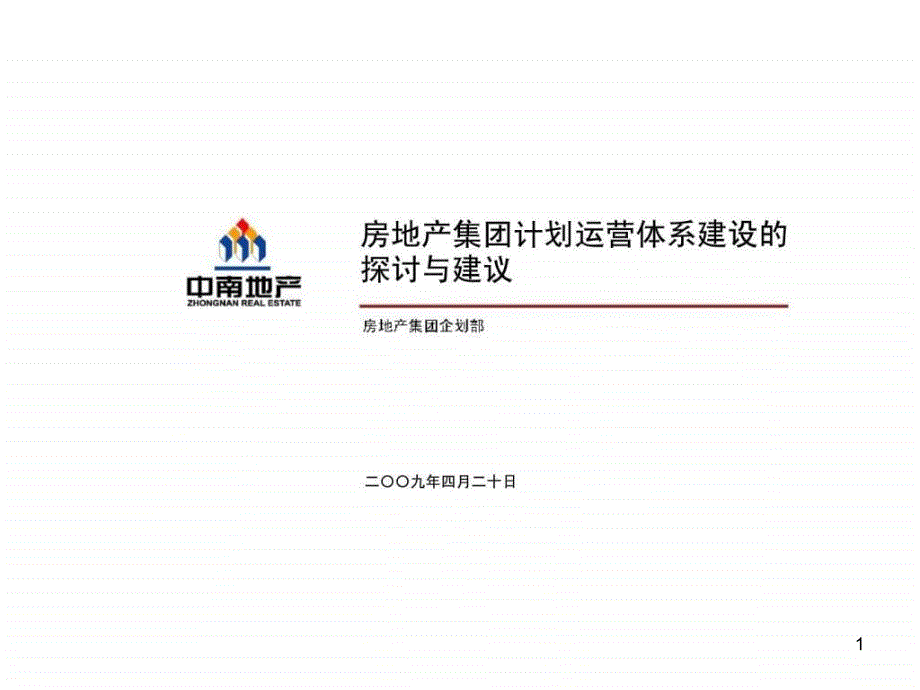 中南地产
ZHONGNAN REAL ESTATE

房地产集团计划运营体系建设的探讨与建议

房地产集团企划部

二〇〇九年四月二十日

1